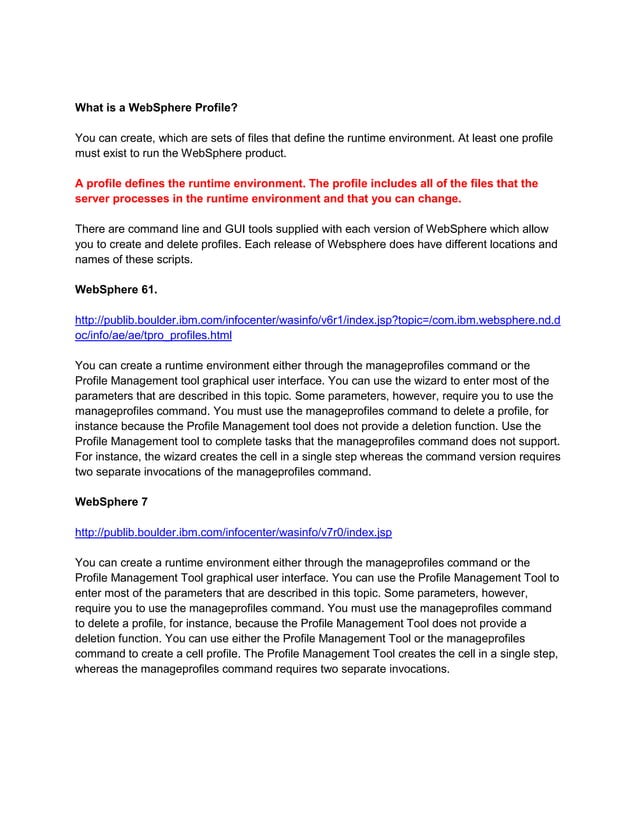 What is a WebSphere Profile?

You can create, which are sets of files that define the runtime environment. At least one profile must exist to run the WebSphere product.

A profile defines the runtime environment. The profile includes all of the files that the server processes in the runtime environment and that you can change.

There are command line and GUI tools supplied with each version of WebSphere which allow you to create and delete profiles. Each release of Websphere does have different locations and names of these scripts.

WebSphere 61.

http://publib.boulder.ibm.com/infocenter/wasinfo/v6r1/index.jsp?topic=/com.ibm.websphere.nd.doc/info/ae/ae/tpro_profiles.html

You can create a runtime environment either through the manageprofiles command or the Profile Management tool graphical user interface. You can use the wizard to enter most of the parameters that are described in this topic. Some parameters, however, require you to use the manageprofiles command. You must use the manageprofiles command to delete a profile, for instance because the Profile Management tool does not provide a deletion function. Use the Profile Management tool to complete tasks that the manageprofiles command does not support. For instance, the wizard creates the cell in a single step whereas the command version requires two separate invocations of the manageprofiles command.

WebSphere 7

http://publib.boulder.ibm.com/infocenter/wasinfo/v7r0/index.jsp

You can create a runtime environment either through the manageprofiles command or the Profile Management Tool graphical user interface. You can use the Profile Management Tool to enter most of the parameters that are described in this topic. Some parameters, however, require you to use the manageprofiles command. You must use the manageprofiles command to delete a profile, for instance, because the Profile Management Tool does not provide a deletion function. You can use either the Profile Management Tool or the manageprofiles command to create a cell profile. The Profile Management Tool creates the cell in a single step, whereas the manageprofiles command requires two separate invocations.